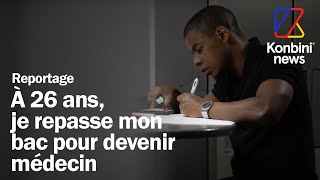 Konbini news

Reportage

À 26 ans, je repasse mon bac pour devenir médecin